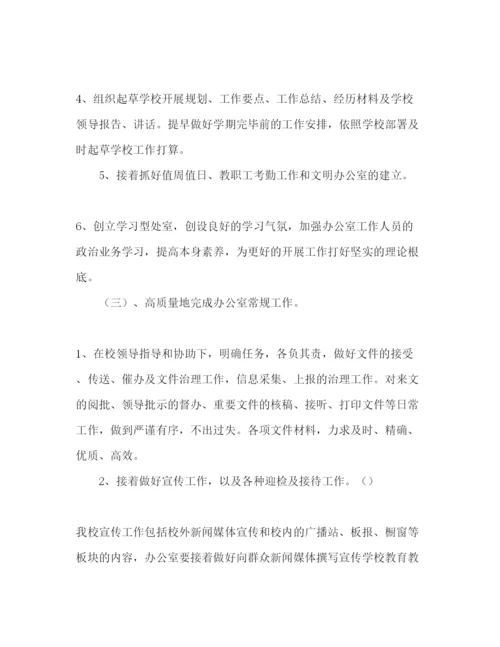 4、组织起草学校开展规划、工作要点、工作总结、经历材料及学校领导报告、讲话。提早做好学期完毕前的工作安排，依照学校部署及时起草学校工作打算。

5、接着抓好值周值日、教职工考勤工作和文明办公室的建立。

6、创立学习型处室，创设良好的学习气氛，加强办公室工作人员的政治业务学习，提高本身素养，为更好的开展工作打好坚实的理论根底。

（三）、高质量地完成办公室常规工作。

1、在校领导指导和协助下，明确任务，各负其责，做好文件的接受、传送、催办及文件治理工作，信息采集、上报的治理工作。对来文的阅批、领导批示的督办、重要文件的核稿、接听、打印文件等日常工作，做到严谨有序，不出过失。各项文件材料，力求及时、精确、优质、高效。

2、接着做好宣传工作，以及各种迎检及接待工作。（）

我校宣传工作包括校外新闻媒体宣传和校内的广播站、板报、橱窗等板块的内容，办公室要接着做好向群众新闻媒体撰写宣传学校教育教